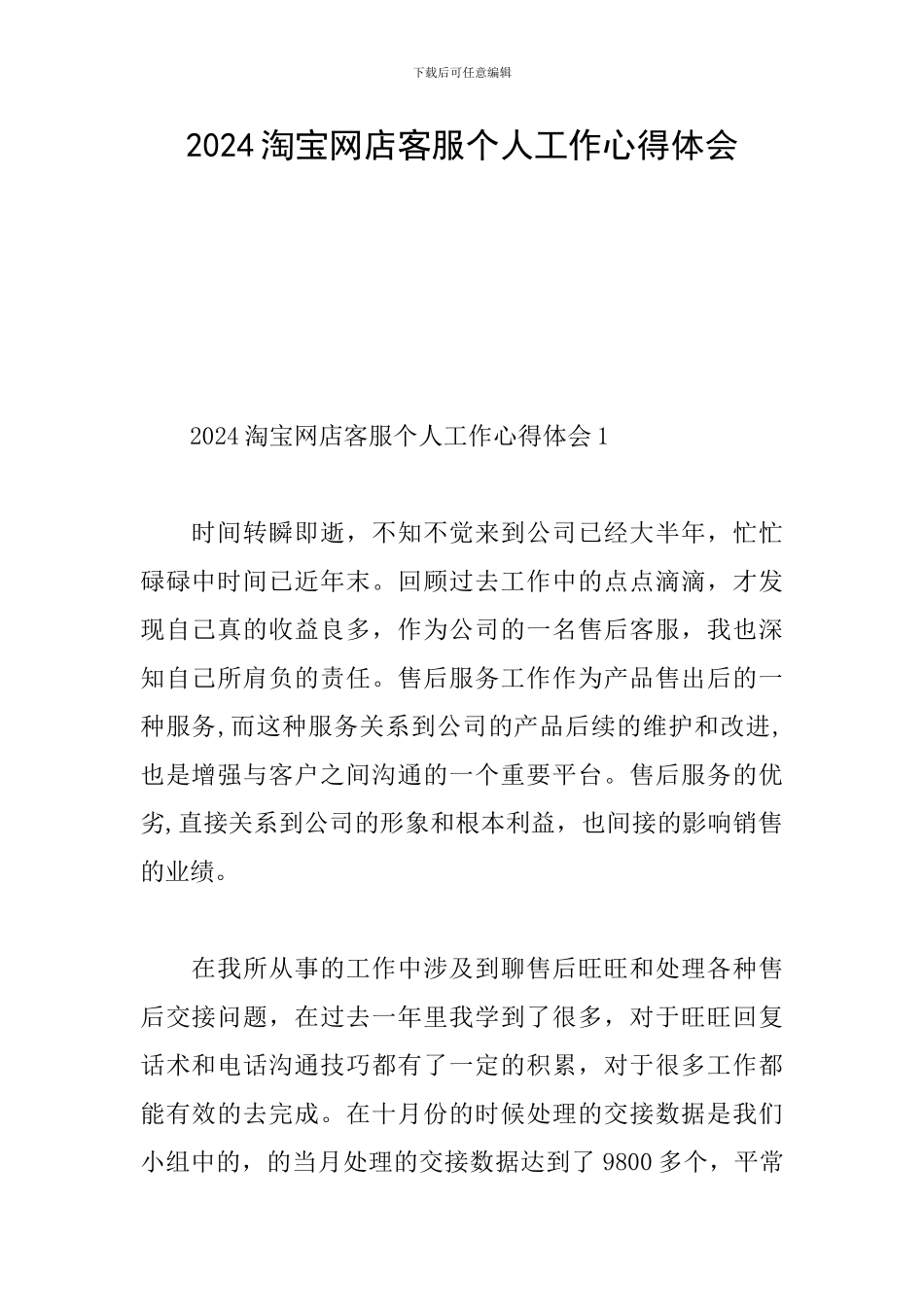 下载后可任意编辑

2024淘宝网店客服个人工作心得体会

2024淘宝网店客服个人工作心得体会1

时间转瞬即逝，不知不觉来到公司已经大半年，忙忙碌碌中时间已近年末。回顾过去工作中的点点滴滴，才发现自己真的收益良多，作为公司的一名售后客服，我也深知自己所肩负的责任。售后服务工作作为产品售出后的一种服务,而这种服务关系到公司的产品后续的维护和改进,也是增强与客户之间沟通的一个重要平台。售后服务的优劣,直接关系到公司的形象和根本利益，也间接的影响销售的业绩。

在我所从事的工作中涉及到聊售后旺旺和处理各种售后交接问题，在过去一年里我学到了很多，对于旺旺回复话术和电话沟通技巧都有了一定的积累，对于很多工作都能有效的去完成。在十月份的时候处理的交接数据是我们小组中的，的当月处理的交接数据达到了9800多个，平常